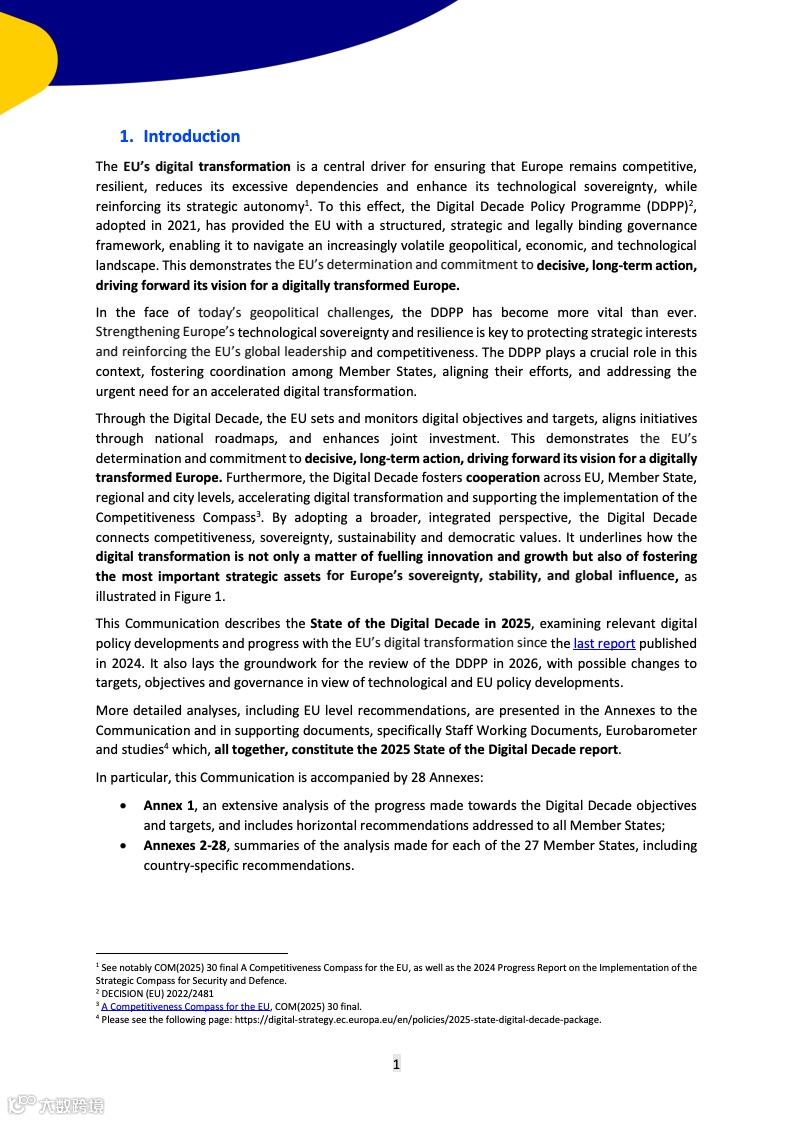 1. Introduction

The EU's digital transformation is a central driver for ensuring that Europe remains competitive, resilient, reduces its excessive dependencies and enhance its technological sovereignty, while reinforcing its strategic autonomy$^1$. To this effect, the Digital Decade Policy Programme (DDPP)$^2$, adopted in 2021, has provided the EU with a structured, strategic and legally binding governance framework, enabling it to navigate an increasingly volatile geopolitical, economic, and technological landscape. This demonstrates the EU's determination and commitment to decisive, long-term action, driving forward its vision for a digitally transformed Europe.

In the face of today's geopolitical challenges, the DDPP has become more vital than ever. Strengthening Europe's technological sovereignty and resilience is key to protecting strategic interests and reinforcing the EU's global leadership and competitiveness. The DDPP plays a crucial role in this context, fostering coordination among Member States, aligning their efforts, and addressing the urgent need for an accelerated digital transformation.

Through the Digital Decade, the EU sets and monitors digital objectives and targets, aligns initiatives through national roadmaps, and enhances joint investment. This demonstrates the EU's determination and commitment to decisive, long-term action, driving forward its vision for a digitally transformed Europe. Furthermore, the Digital Decade fosters cooperation across EU, Member State, regional and city levels, accelerating digital transformation and supporting the implementation of the Competitiveness Compass$^3$. By adopting a broader, integrated perspective, the Digital Decade connects competitiveness, sovereignty, sustainability and democratic values. It underlines how the digital transformation is not only a matter of fuelling innovation and growth but also of fostering the most important strategic assets for Europe's sovereignty, stability, and global influence, as illustrated in Figure 1.

This Communication describes the State of the Digital Decade in 2025, examining relevant digital policy developments and progress with the EU's digital transformation since the last report published in 2024. It also lays the groundwork for the review of the DDPP in 2026, with possible changes to targets, objectives and governance in view of technological and EU policy developments.

More detailed analyses, including EU level recommendations, are presented in the Annexes to the Communication and in supporting documents, specifically Staff Working Documents, Eurobarometer and studies$^4$ which, all together, constitute the 2025 State of the Digital Decade report.

In particular, this Communication is accompanied by 28 Annexes:

• Annex 1, an extensive analysis of the progress made towards the Digital Decade objectives and targets, and includes horizontal recommendations addressed to all Member States;
• Annexes 2-28, summaries of the analysis made for each of the 27 Member States, including country-specific recommendations.

$^1$ See notably COM(2025) 30 final A Competitiveness Compass for the EU, as well as the 2024 Progress Report on the Implementation of the Strategic Compass for Security and Defence.
$^2$ DECISION (EU) 2022/2481
$^3$ A Competitiveness Compass for the EU, COM(2025) 30 final.
$^4$ Please see the following page: https://digital-strategy.ec.europa.eu/en/policies/2025-state-digital-decade-package.

1

六数跨境